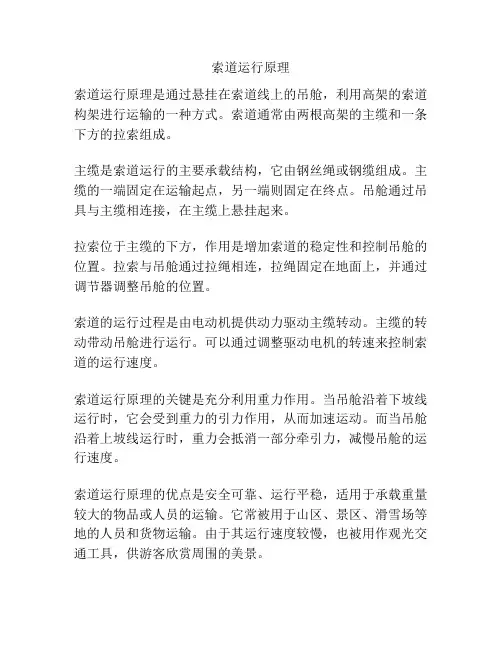 索道运行原理

索道运行原理是通过悬挂在索道线上的吊舱，利用高架的索道构架进行运输的一种方式。索道通常由两根高架的主缆和一条下方的拉索组成。

主缆是索道运行的主要承载结构，它由钢丝绳或钢缆组成。主缆的一端固定在运输起点，另一端则固定在终点。吊舱通过吊具与主缆相连接，在主缆上悬挂起来。

拉索位于主缆的下方，作用是增加索道的稳定性和控制吊舱的位置。拉索与吊舱通过拉绳相连，拉绳固定在地面上，并通过调节器调整吊舱的位置。

索道的运行过程是由电动机提供动力驱动主缆转动。主缆的转动带动吊舱进行运行。可以通过调整驱动电机的转速来控制索道的运行速度。

索道运行原理的关键是充分利用重力作用。当吊舱沿着下坡线运行时，它会受到重力的引力作用，从而加速运动。而当吊舱沿着上坡线运行时，重力会抵消一部分牵引力，减慢吊舱的运行速度。

索道运行原理的优点是安全可靠、运行平稳，适用于承载重量较大的物品或人员的运输。它常被用于山区、景区、滑雪场等地的人员和货物运输。由于其运行速度较慢，也被用作观光交通工具，供游客欣赏周围的美景。